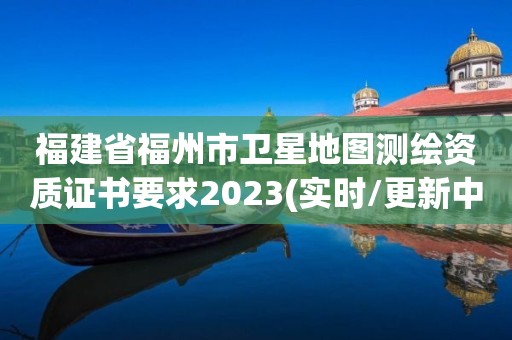 福建省福州市卫星地图测绘资质证书要求2023(实时/更新中